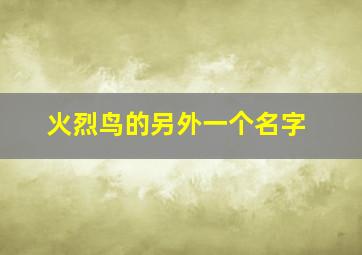 火烈鸟的另外一个名字